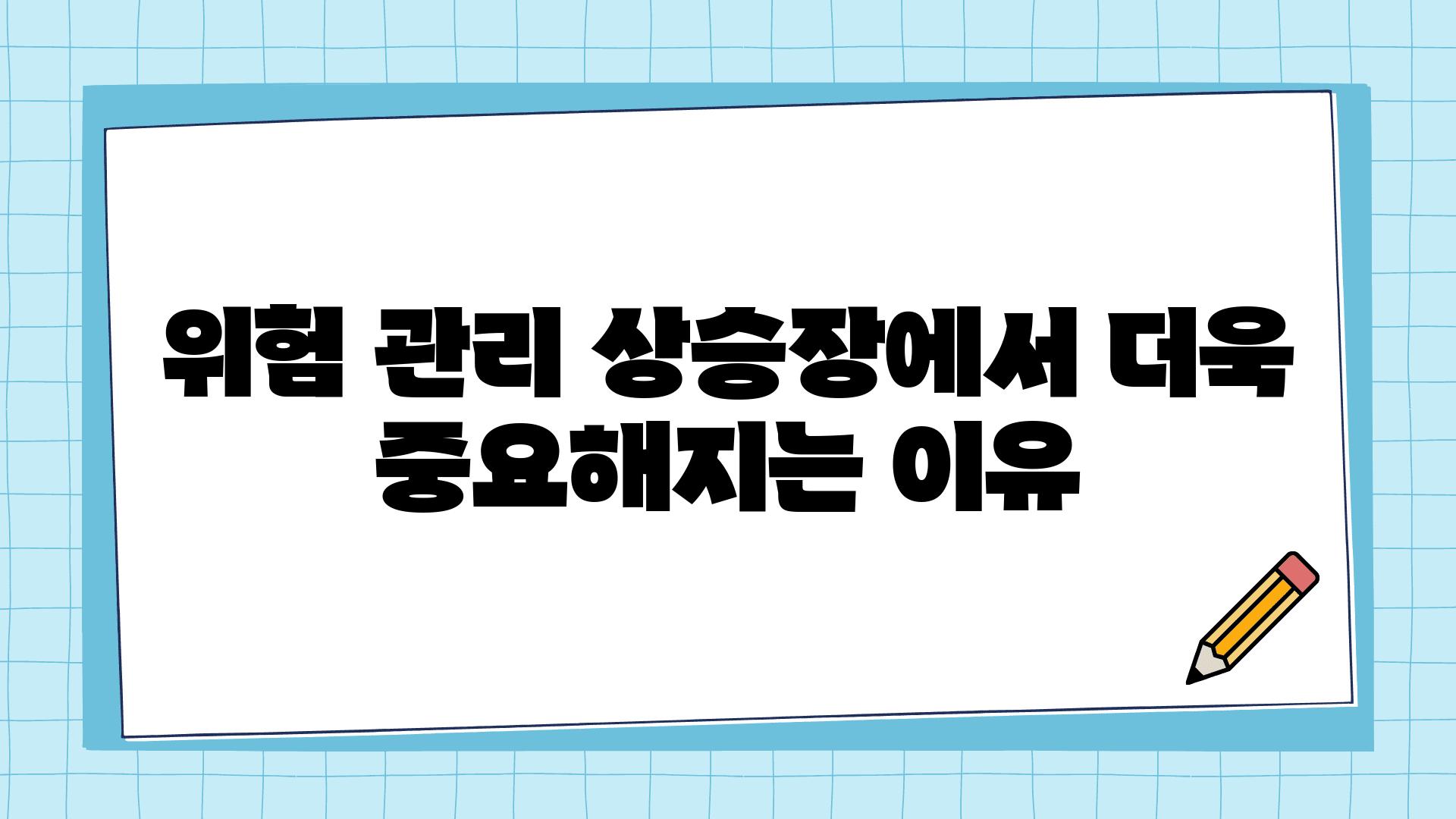 위험 관리 상승장에서 더욱 중요해지는 이유